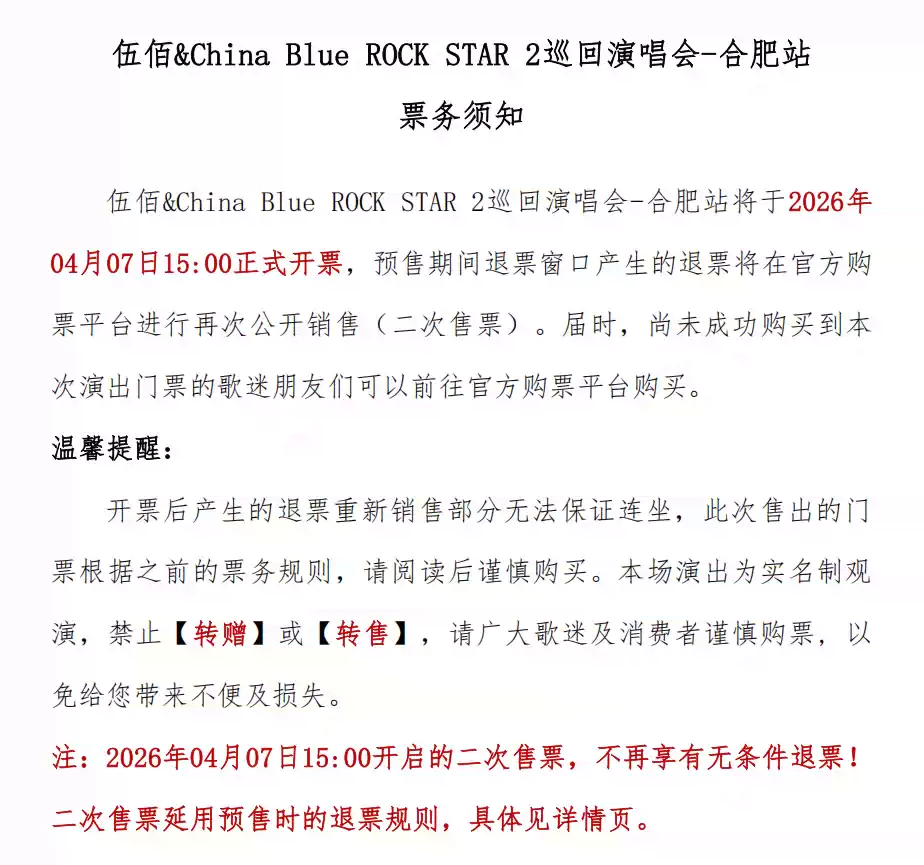 伍佰&China Blue ROCK STAR 2巡回演唱会-合肥站

票务须知

伍佰&China Blue ROCK STAR 2巡回演唱会-合肥站将于2026年04月07日15:00正式开票，预售期间退票窗口产生的退票将在官方购票平台进行再次公开销售（二次售票）。届时，尚未成功购买到本次演出门票的歌迷朋友们可以前往官方购票平台购买。

温馨提醒：

开票后产生的退票重新销售部分无法保证连坐，此次售出的门票根据之前的票务规则，请阅读后谨慎购买。本场演出为实名制观演，禁止【转赠】或【转售】，请广大歌迷及消费者谨慎购票，以免给您带来不便及损失。

注：2026年04月07日15:00开启的二次售票，不再享有无条件退票！二次售票延用预售时的退票规则，具体见详情页。